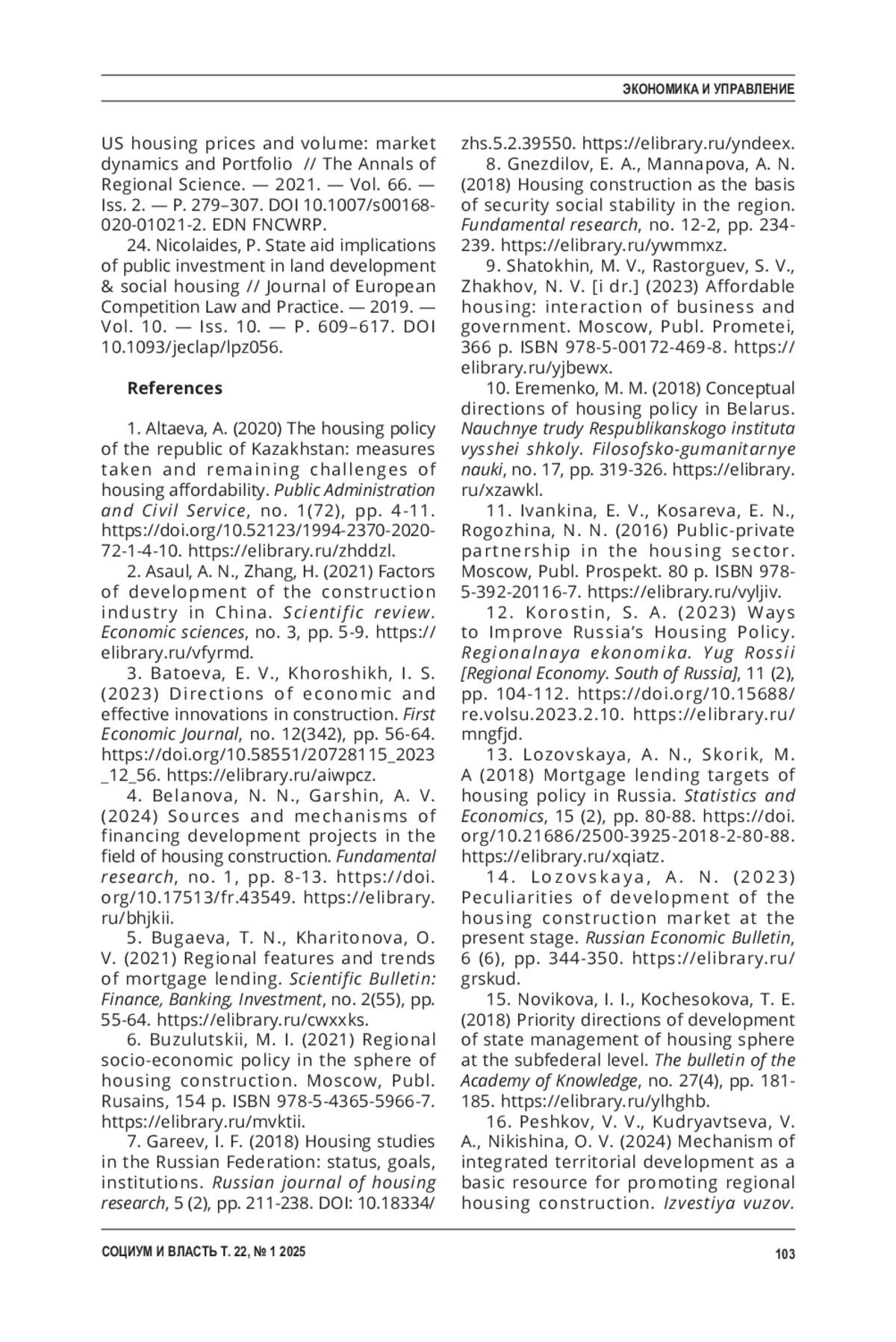 ЭКОНОМИКА И УПРАВЛЕНИЕ

US housing prices and volume: market dynamics and Portfolio // The Annals of Regional Science. — 2021. — Vol. 66. — Iss. 2. — P. 279–307. DOI 10.1007/s00168-020-01021-2. EDN FNCWRP.

24. Nicolaides, P. State aid implications of public investment in land development & social housing // Journal of European Competition Law and Practice. — 2019. — Vol. 10. — Iss. 10. — P. 609–617. DOI 10.1093/jeclap/lpz056.

References

1. Altaeva, A. (2020) The housing policy of the republic of Kazakhstan: measures taken and remaining challenges of housing affordability. Public Administration and Civil Service, no. 1(72), pp. 4-11. https://doi.org/10.52123/1994-2370-2020-72-1-4-10. https://elibrary.ru/zhddzl.

2. Asaul, A. N., Zhang, H. (2021) Factors of development of the construction industry in China. Scientific review. Economic sciences, no. 3, pp. 5-9. https://elibrary.ru/vfyrmd.

3. Batoeva, E. V., Khoroshikh, I. S. (2023) Directions of economic and effective innovations in construction. First Economic Journal, no. 12(342), pp. 56-64. https://doi.org/10.58551/20728115_2023_12_56. https://elibrary.ru/aiwpcz.

4. Belanova, N. N., Garshin, A. V. (2024) Sources and mechanisms of financing development projects in the field of housing construction. Fundamental research, no. 1, pp. 8-13. https://doi.org/10.17513/fr.43549. https://elibrary.ru/bhjkii.

5. Bugaeva, T. N., Kharitonova, O. V. (2021) Regional features and trends of mortgage lending. Scientific Bulletin: Finance, Banking, Investment, no. 2(55), pp. 55-64. https://elibrary.ru/cwxxks.

6. Buzulutskii, M. I. (2021) Regional socio-economic policy in the sphere of housing construction. Moscow, Publ. Rusains, 154 p. ISBN 978-5-4365-5966-7. https://elibrary.ru/mvktii.

7. Gareev, I. F. (2018) Housing studies in the Russian Federation: status, goals, institutions. Russian journal of housing research, 5 (2), pp. 211-238. DOI: 10.18334/zhs.5.2.39550. https://elibrary.ru/yndeex.

8. Gnezdilov, E. A., Mannapova, A. N. (2018) Housing construction as the basis of security social stability in the region. Fundamental research, no. 12-2, pp. 234-239. https://elibrary.ru/ywmmxz.

9. Shatokhin, M. V., Rastorguev, S. V., Zhakhov, N. V. [i dr.] (2023) Affordable housing: interaction of business and government. Moscow, Publ. Prometei, 366 p. ISBN 978-5-00172-469-8. https://elibrary.ru/yjbewx.

10. Eremenko, M. M. (2018) Conceptual directions of housing policy in Belarus. Nauchnye trudy Respublikanskogo instituta vysshei shkoly. Filosofsko-gumanitarnye nauki, no. 17, pp. 319-326. https://elibrary.ru/xzawkl.

11. Ivankina, E. V., Kosareva, E. N., Rogozhina, N. N. (2016) Public-private partnership in the housing sector. Moscow, Publ. Prospekt. 80 p. ISBN 978-5-392-20116-7. https://elibrary.ru/vyljiv.

12. Korostin, S. A. (2023) Ways to Improve Russia's Housing Policy. Regionalnaya ekonomika. Yug Rossii [Regional Economy. South of Russia], 11 (2), pp. 104-112. https://doi.org/10.15688/re.volsu.2023.2.10. https://elibrary.ru/mngfjd.

13. Lozovskaya, A. N., Skorik, M. A (2018) Mortgage lending targets of housing policy in Russia. Statistics and Economics, 15 (2), pp. 80-88. https://doi.org/10.21686/2500-3925-2018-2-80-88. https://elibrary.ru/xqiatz.

14. Lozovskaya, A. N. (2023) Peculiarities of development of the housing construction market at the present stage. Russian Economic Bulletin, 6 (6), pp. 344-350. https://elibrary.ru/grskud.

15. Novikova, I. I., Kochesokova, T. E. (2018) Priority directions of development of state management of housing sphere at the subfederal level. The bulletin of the Academy of Knowledge, no. 27(4), pp. 181-185. https://elibrary.ru/ylhghb.

16. Peshkov, V. V., Kudryavtseva, V. A., Nikishina, O. V. (2024) Mechanism of integrated territorial development as a basic resource for promoting regional housing construction. Izvestiya vuzov.

СОЦИУМ И ВЛАСТЬ Т. 22, № 1 2025 103